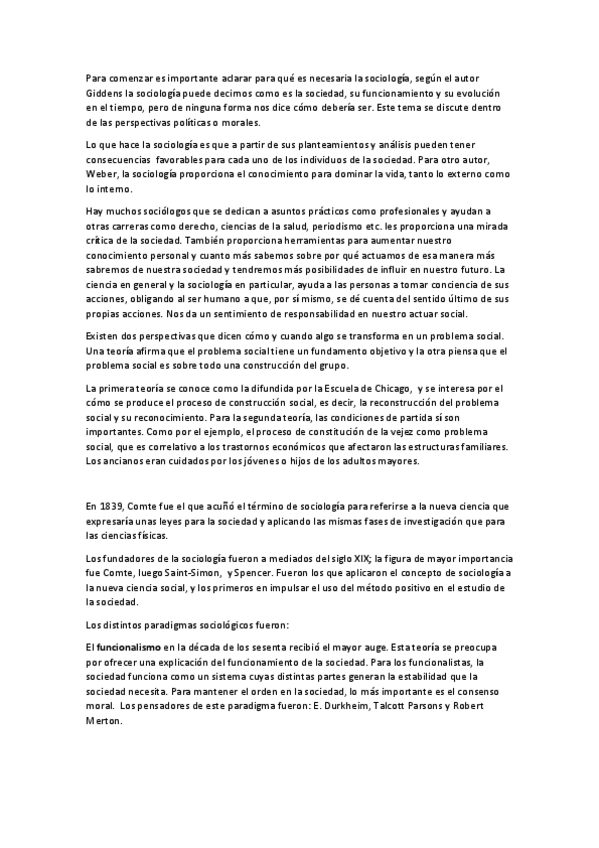 Para comenzar es importante aclarar para qué es necesaria la sociología, según el autor Giddens la sociología puede decirnos como es la sociedad, su funcionamiento y su evolución en el tiempo, pero de ninguna forma nos dice cómo debería ser. Este tema se discute dentro de las perspectivas políticas o morales.

Lo que hace la sociología es que a partir de sus planteamientos y análisis pueden tener consecuencias favorables para cada uno de los individuos de la sociedad. Para otro autor, Weber, la sociología proporciona el conocimiento para dominar la vida, tanto lo externo como lo interno.

Hay muchos sociólogos que se dedican a asuntos prácticos como profesionales y ayudan a otras carreras como derecho, ciencias de la salud, periodismo etc. les proporciona una mirada crítica de la sociedad. También proporciona herramientas para aumentar nuestro conocimiento personal y cuanto más sabemos sobre por qué actuamos de esa manera más sabremos de nuestra sociedad y tendremos más posibilidades de influir en nuestro futuro. La ciencia en general y la sociología en particular, ayuda a las personas a tomar conciencia de sus acciones, obligando al ser humano a que, por sí mismo, se dé cuenta del sentido último de sus propias acciones. Nos da un sentimiento de responsabilidad en nuestro actuar social.

Existen dos perspectivas que dicen cómo y cuando algo se transforma en un problema social. Una teoría afirma que el problema social tiene un fundamento objetivo y la otra piensa que el problema social es sobre todo una construcción del grupo.

La primera teoría se conoce como la difundida por la Escuela de Chicago, y se interesa por el cómo se produce el proceso de construcción social, es decir, la reconstrucción del problema social y su reconocimiento. Para la segunda teoría, las condiciones de partida sí son importantes. Como por el ejemplo, el proceso de constitución de la vejez como problema social, que es correlativo a los trastornos económicos que afectaron las estructuras familiares. Los ancianos eran cuidados por los jóvenes o hijos de los adultos mayores.

En 1839, Comte fue el que acuñó el término de sociología para referirse a la nueva ciencia que expresaría unas leyes para la sociedad y aplicando las mismas fases de investigación que para las ciencias físicas.

Los fundadores de la sociología fueron a mediados del siglo XIX; la figura de mayor importancia fue Comte, luego Saint-Simon, y Spencer. Fueron los que aplicaron el concepto de sociología a la nueva ciencia social, y los primeros en impulsar el uso del método positivo en el estudio de la sociedad.

Los distintos paradigmas sociológicos fueron:

El funcionalismo en la década de los sesenta recibió el mayor auge. Esta teoría se preocupa por ofrecer una explicación del funcionamiento de la sociedad. Para los funcionalistas, la sociedad funciona como un sistema cuyas distintas partes generan la estabilidad que la sociedad necesita. Para mantener el orden en la sociedad, lo más importante es el consenso moral. Los pensadores de este paradigma fueron: E. Durkheim, Talcott Parsons y Robert Merton.